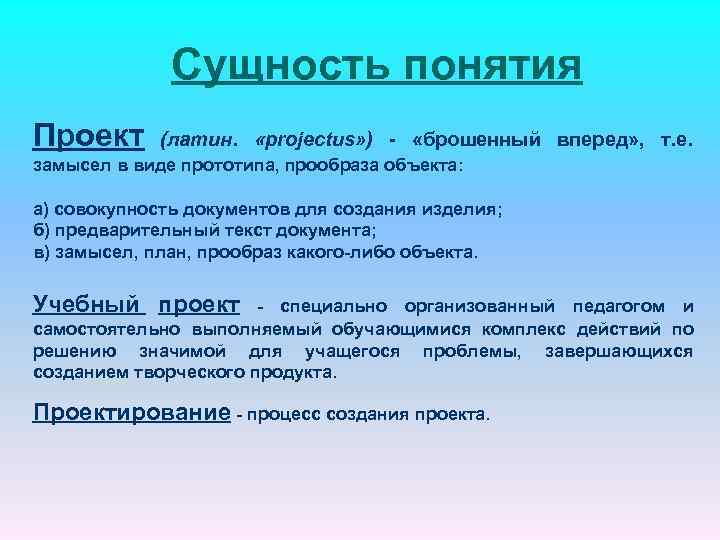 Сущность понятия

Проект (латин. «projectus») - «брошенный вперед», т.е. замысел в виде прототипа, прообраза объекта:

а) совокупность документов для создания изделия;
б) предварительный текст документа;
в) замысел, план, прообраз какого-либо объекта.

Учебный проект - специально организованный педагогом и самостоятельно выполняемый обучающимися комплекс действий по решению значимой для учащегося проблемы, завершающихся созданием творческого продукта.

Проектирование - процесс создания проекта.